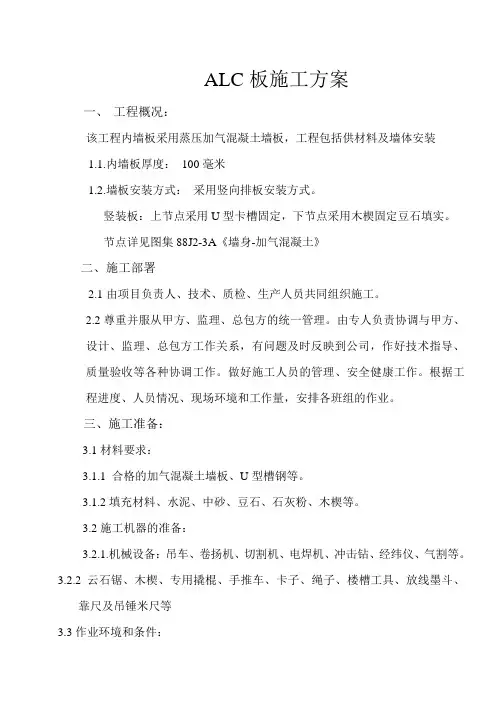 ALC 板施工方案

一、 工程概况：

该工程内墙板采用蒸压加气混凝土墙板，工程包括供材料及墙体安装

1.1.内墙板厚度： 100 毫米

1.2.墙板安装方式： 采用竖向排板安装方式。

竖装板：上节点采用 U 型卡槽固定，下节点采用木楔固定豆石填实。

节点详见图集 88J2-3A《墙身-加气混凝土》

二、施工部署

2.1 由项目负责人、技术、质检、生产人员共同组织施工。

2.2 尊重并服从甲方、监理、总包方的统一管理。由专人负责协调与甲方、设计、监理、总包方工作关系，有问题及时反映到公司，作好技术指导、质量验收等各种协调工作。做好施工人员的管理、安全健康工作。根据工程进度、人员情况、现场环境和工作量，安排各班组的作业。

三、施工准备：

3.1 材料要求：

3.1.1 合格的加气混凝土墙板、U 型槽钢等。

3.1.2 填充材料、水泥、中砂、豆石、石灰粉、木楔等。

3.2 施工机器的准备：

3.2.1.机械设备：吊车、卷扬机、切割机、电焊机、冲击钻、经纬仪、气割等。

3.2.2 云石锯、木楔、专用撬棍、手推车、卡子、绳子、楼槽工具、放线墨斗、靠尺及吊锤米尺等

3.3 作业环境和条件：